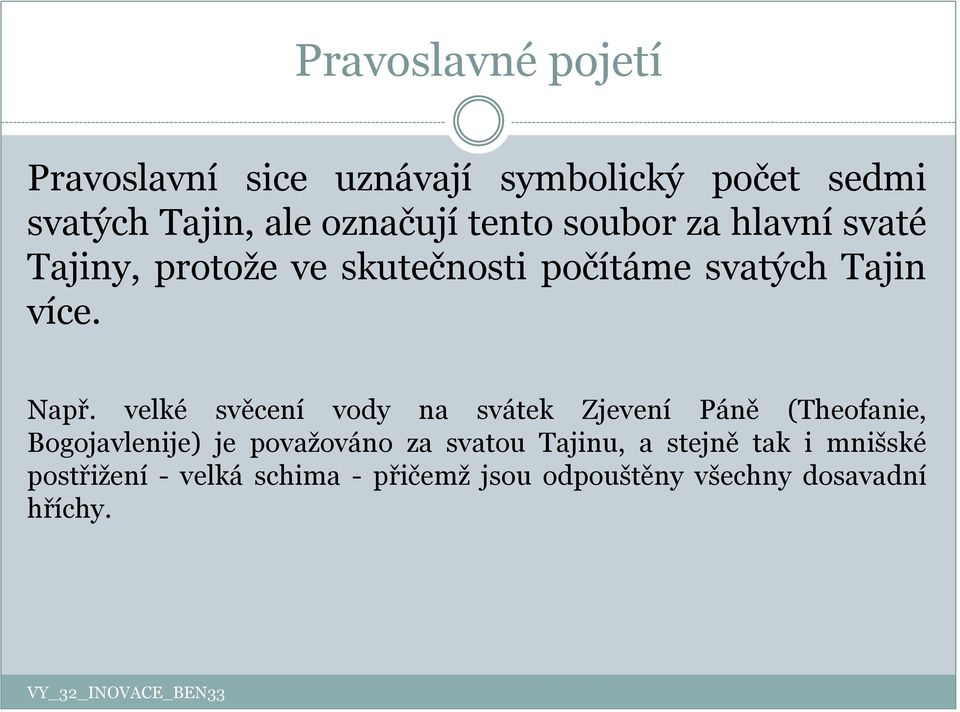 Pravoslavné pojetí

Pravoslavní sice uznávají symbolický počet sedmi svatých Tajin, ale označují tento soubor za hlavní svaté Tajiny, protože ve skutečnosti počítáme svatých Tajin více.

Např. velké svěcení vody na svátek Zjevení Páně (Theofanie, Bogojavlenije) je považováno za svatou Tajinu, a stejně tak i mnišské postřižení - velká schima - přičemž jsou odpouštěny všechny dosavadní hříchy.

VY_32_INOVACE_BEN33